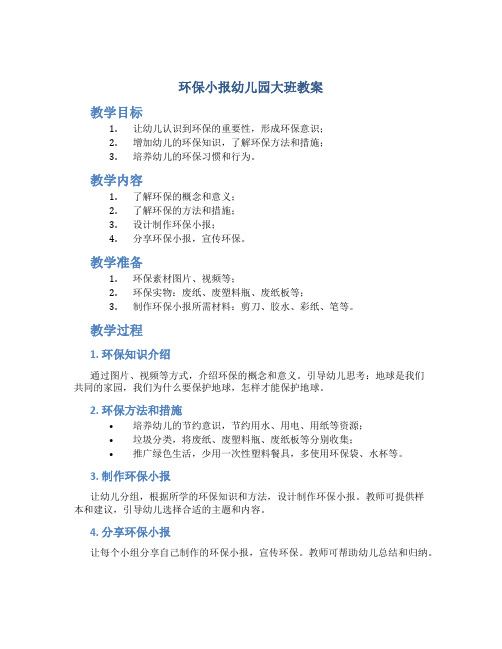 环保小报幼儿园大班教案

教学目标

1. 让幼儿认识到环保的重要性，形成环保意识；
2. 增加幼儿的环保知识，了解环保方法和措施；
3. 培养幼儿的环保习惯和行为。

教学内容

1. 了解环保的概念和意义；
2. 了解环保的方法和措施；
3. 设计制作环保小报；
4. 分享环保小报，宣传环保。

教学准备

1. 环保素材图片、视频等；
2. 环保实物：废纸、废塑料瓶、废纸板等；
3. 制作环保小报所需材料：剪刀、胶水、彩纸、笔等。

教学过程

1. 环保知识介绍

通过图片、视频等方式，介绍环保的概念和意义。引导幼儿思考：地球是我们共同的家园，我们为什么要保护地球，怎样才能保护地球。

2. 环保方法和措施

• 培养幼儿的节约意识，节约用水、用电、用纸等资源；
• 垃圾分类，将废纸、废塑料瓶、废纸板等分别收集；
• 推广绿色生活，少用一次性塑料餐具，多使用环保袋、水杯等。

3. 制作环保小报

让幼儿分组，根据所学的环保知识和方法，设计制作环保小报。教师可提供样本和建议，引导幼儿选择合适的主题和内容。

4. 分享环保小报

让每个小组分享自己制作的环保小报，宣传环保。教师可帮助幼儿总结和归纳。